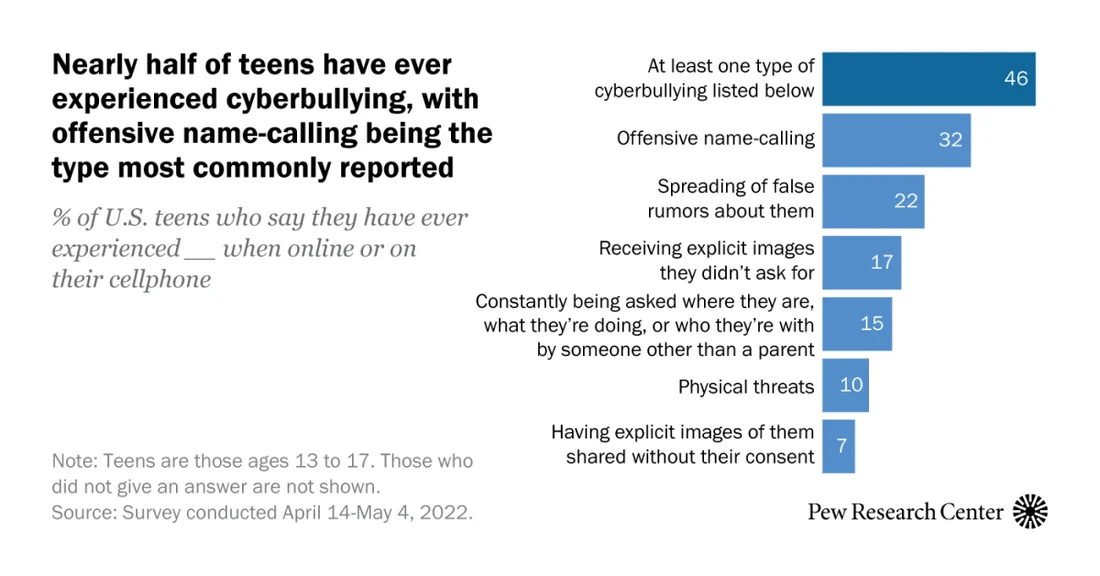 Nearly half of teens have ever experienced cyberbullying, with offensive name-calling being the type most commonly reported

% of U.S. teens who say they have ever experienced __ when online or on their cellphone

At least one type of cyberbullying listed below 46

Offensive name-calling 32

Spreading of false rumors about them 22

Receiving explicit images they didn't ask for 17

Constantly being asked where they are, what they're doing, or who they're with by someone other than a parent 15

Physical threats 10

Having explicit images of them shared without their consent 7

Note: Teens are those ages 13 to 17. Those who did not give an answer are not shown.
Source: Survey conducted April 14-May 4, 2022.

Pew Research Center